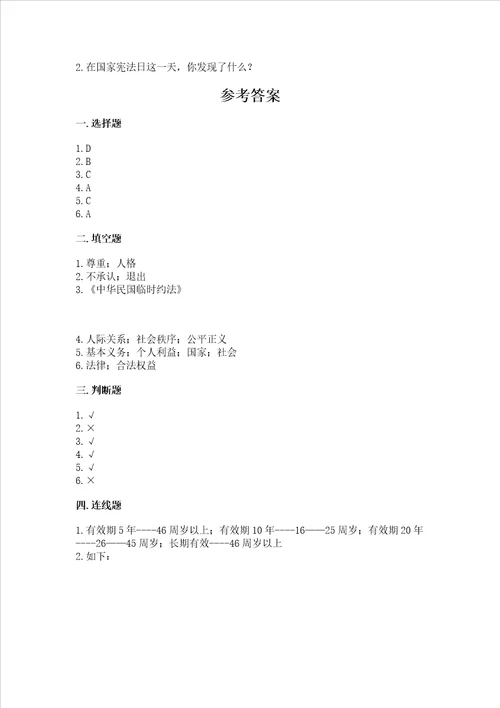 2.在国家宪法日这一天，你发现了什么？

参考答案

一.选择题

1.D
2.B
3.C
4.A
5.C
6.A

二.填空题

1.尊重；人格
2.不承认；退出
3.《中华民国临时约法》

4.人际关系；社会秩序；公平正义
5.基本义务；个人利益；国家；社会
6.法律；合法权益

三.判断题

1.√
2.×
3.√
4.√
5.√
6.×

四.连线题

1.有效期5年----46周岁以上；有效期10年----16——25周岁；有效期20年----26——45周岁；长期有效----46周岁以上
2.如下：